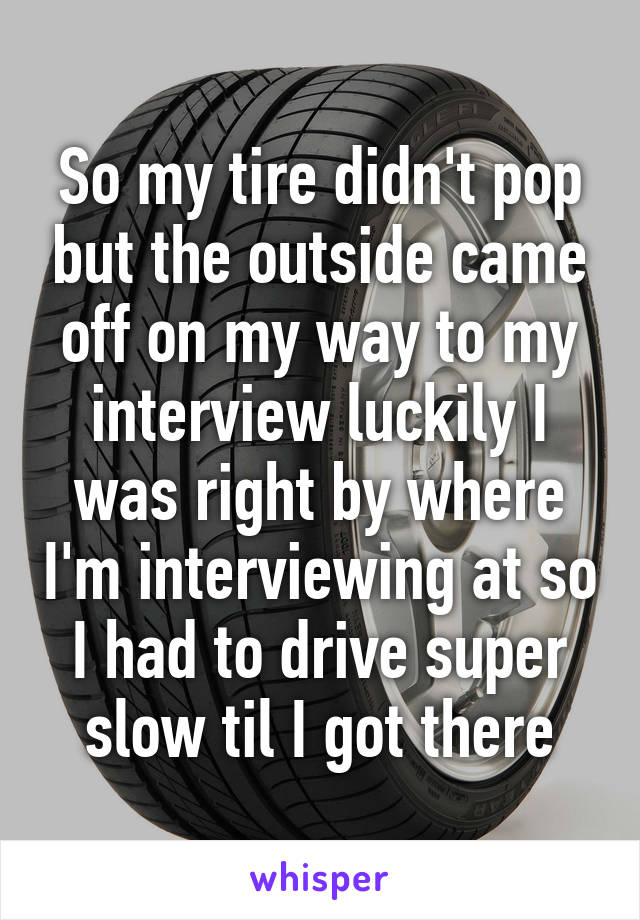 So my tire didn't pop but the outside came off on my way to my interview luckily I was right by where I'm interviewing at so I had to drive super slow til I got there

whisper